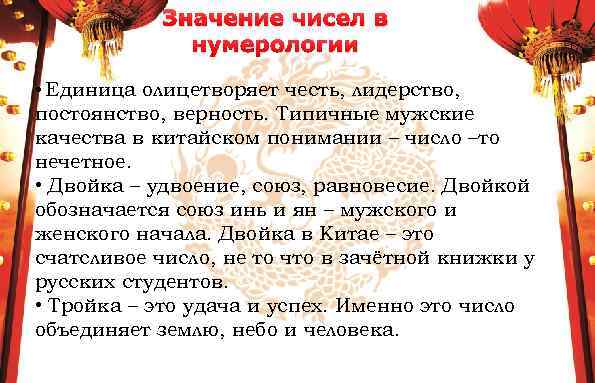 Значение чисел в нумерологии

•Единица олицетворяет честь, лидерство, постоянство, верность. Типичные мужские качества в китайском понимании – число –то нечетное.
• Двойка – удвоение, союз, равновесие. Двойкой обозначается союз инь и ян – мужского и женского начала. Двойка в Китае – это счатсливое число, не то что в зачётной книжки у русских студентов.
• Тройка – это удача и успех. Именно это число объединяет землю, небо и человека.